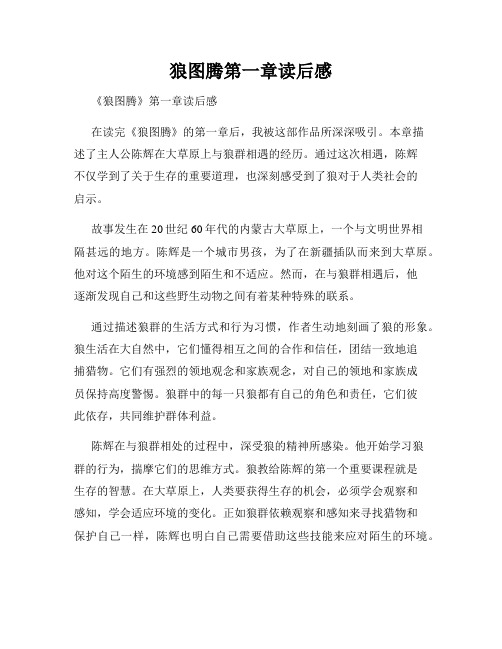 狼图腾第一章读后感

《狼图腾》第一章读后感

在读完《狼图腾》的第一章后，我被这部作品所深深吸引。本章描述了主人公陈辉在大草原上与狼群相遇的经历。通过这次相遇，陈辉不仅学到了关于生存的重要道理，也深刻感受到了狼对于人类社会的启示。

故事发生在20世纪60年代的内蒙古大草原上，一个与文明世界相隔甚远的地方。陈辉是一个城市男孩，为了在新疆插队而来到大草原。他对这个陌生的环境感到陌生和不适应。然而，在与狼群相遇后，他逐渐发现自己和这些野生动物之间有着某种特殊的联系。

通过描述狼群的生活方式和行为习惯，作者生动地刻画了狼的形象。狼生活在大自然中，它们懂得相互之间的合作和信任，团结一致地追捕猎物。它们有强烈的领地观念和家族观念，对自己的领地和家族成员保持高度警惕。狼群中的每一只狼都有自己的角色和责任，它们彼此依存，共同维护群体利益。

陈辉在与狼群相处的过程中，深受狼的精神所感染。他开始学习狼群的行为，揣摩它们的思维方式。狼教给陈辉的第一个重要课程就是生存的智慧。在大草原上，人类要获得生存的机会，必须学会观察和感知，学会适应环境的变化。正如狼群依赖观察和感知来寻找猎物和保护自己一样，陈辉也明白自己需要借助这些技能来应对陌生的环境。